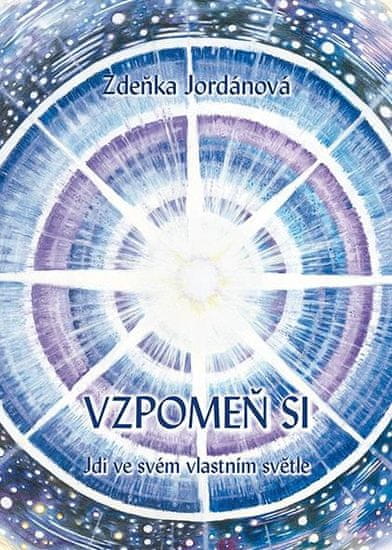 Zdeňka Jordánová

VZPOMEŇ SI

Jdi ve svém vlastním světle